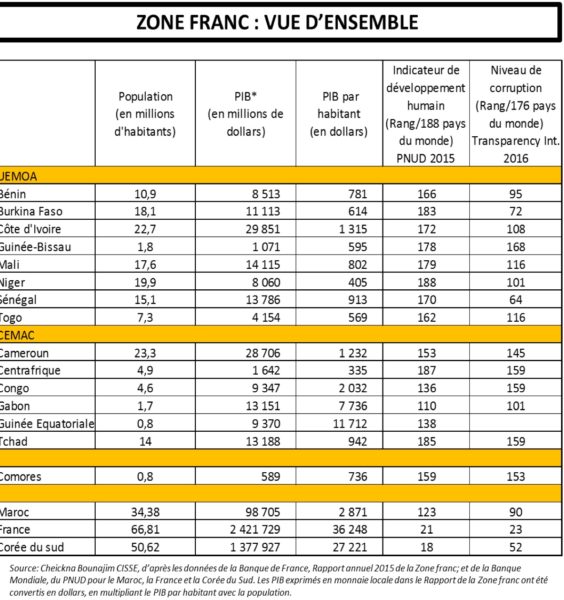 ZONE FRANC : VUE D'ENSEMBLE

| | Population (en millions d'habitants) | PIB* (en millions de dollars) | PIB par habitant (en dollars) | Indicateur de développement humain (Rang/188 pays du monde) PNUD 2015 | Niveau de corruption (Rang/176 pays du monde) Transparency Int. 2016 |
|---|---|---|---|---|---|
| UEMOA | | | | | |
| Bénin | 10,9 | 8 513 | 781 | 166 | 95 |
| Burkina Faso | 18,1 | 11 113 | 614 | 183 | 72 |
| Côte d'Ivoire | 22,7 | 29 851 | 1 315 | 172 | 108 |
| Guinée-Bissau | 1,8 | 1 071 | 595 | 178 | 168 |
| Mali | 17,6 | 14 115 | 802 | 179 | 116 |
| Niger | 19,9 | 8 060 | 405 | 188 | 101 |
| Sénégal | 15,1 | 13 786 | 913 | 170 | 64 |
| Togo | 7,3 | 4 154 | 569 | 162 | 116 |
| CEMAC | | | | | |
| Cameroun | 23,3 | 28 706 | 1 232 | 153 | 145 |
| Centrafrique | 4,9 | 1 642 | 335 | 187 | 159 |
| Congo | 4,6 | 9 347 | 2 032 | 136 | 159 |
| Gabon | 1,7 | 13 151 | 7 736 | 110 | 101 |
| Guinée Equatoriale | 0,8 | 9 370 | 11 712 | 138 | |
| Tchad | 14 | 13 188 | 942 | 185 | 159 |
| | | | | | |
| Comores | 0,8 | 589 | 736 | 159 | 153 |
| | | | | | |
| Maroc | 34,38 | 98 705 | 2 871 | 123 | 90 |
| France | 66,81 | 2 421 729 | 36 248 | 21 | 23 |
| Corée du sud | 50,62 | 1 377 927 | 27 221 | 18 | 52 |

Source: Cheickna Bounajim CISSE, d'après les données de la Banque de France, Rapport annuel 2015 de la Zone franc; et de la Banque Mondiale, du PNUD pour le Maroc, la France et la Corée du Sud. Les PIB exprimés en monnaie locale dans le Rapport de la Zone franc ont été convertis en dollars, en multipliant le PIB par habitant avec la population.